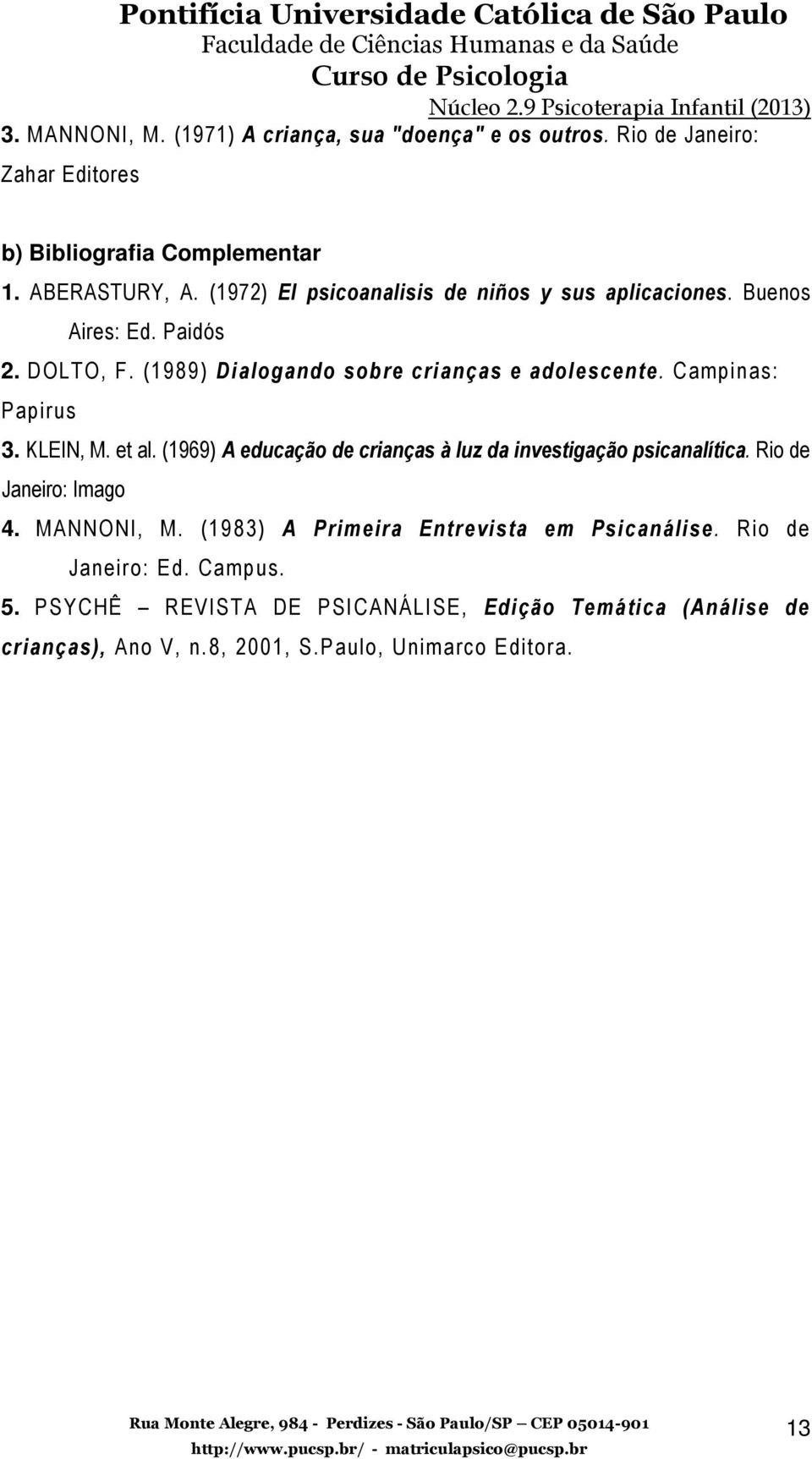 Pontifícia Universidade Católica de São Paulo
Faculdade de Ciências Humanas e da Saúde
Curso de Psicologia
Núcleo 2.9 Psicoterapia Infantil (2013)

3. MANNONI, M. (1971) A criança, sua "doença" e os outros. Rio de Janeiro: Zahar Editores

b) Bibliografia Complementar

1. ABERASTURY, A. (1972) El psicoanalisis de niños y sus aplicaciones. Buenos Aires: Ed. Paidós

2. DOLTO, F. (1989) Dialogando sobre crianças e adolescente. Campinas: Papirus

3. KLEIN, M. et al. (1969) A educação de crianças à luz da investigação psicanalítica. Rio de Janeiro: Imago

4. MANNONI, M. (1983) A Primeira Entrevista em Psicanálise. Rio de Janeiro: Ed. Campus.

5. PSYCHÊ – REVISTA DE PSICANÁLISE, Edição Temática (Análise de crianças), Ano V, n.8, 2001, S.Paulo, Unimarco Editora.

Rua Monte Alegre, 984 - Perdizes - São Paulo/SP — CEP 05014-901
http://www.pucsp.br/ - matriculapsico@pucsp.br
13